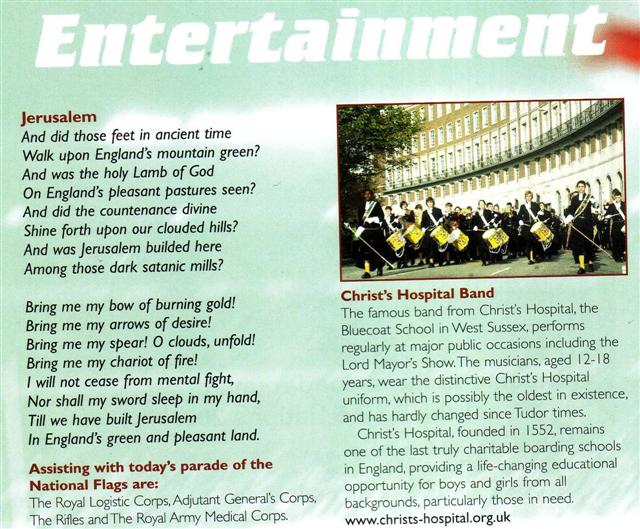 Entertainment

Jerusalem
And did those feet in ancient time
Walk upon England's mountain green?
And was the holy Lamb of God
On England's pleasant pastures seen?
And did the countenance divine
Shine forth upon our clouded hills?
And was Jerusalem builded here
Among those dark satanic mills?

Bring me my bow of burning gold!
Bring me my arrows of desire!
Bring me my spear! O clouds, unfold!
Bring me my chariot of fire!
I will not cease from mental fight,
Nor shall my sword sleep in my hand,
Till we have built Jerusalem
In England's green and pleasant land.

Assisting with today's parade of the National Flags are:
The Royal Logistic Corps, Adjutant General's Corps, The Rifles and The Royal Army Medical Corps.

Christ's Hospital Band
The famous band from Christ's Hospital, the Bluecoat School in West Sussex, performs regularly at major public occasions including the Lord Mayor's Show. The musicians, aged 12-18 years, wear the distinctive Christ's Hospital uniform, which is possibly the oldest in existence, and has hardly changed since Tudor times.

Christ's Hospital, founded in 1552, remains one of the last truly charitable boarding schools in England, providing a life-changing educational opportunity for boys and girls from all backgrounds, particularly those in need.
www.christs-hospital.org.uk